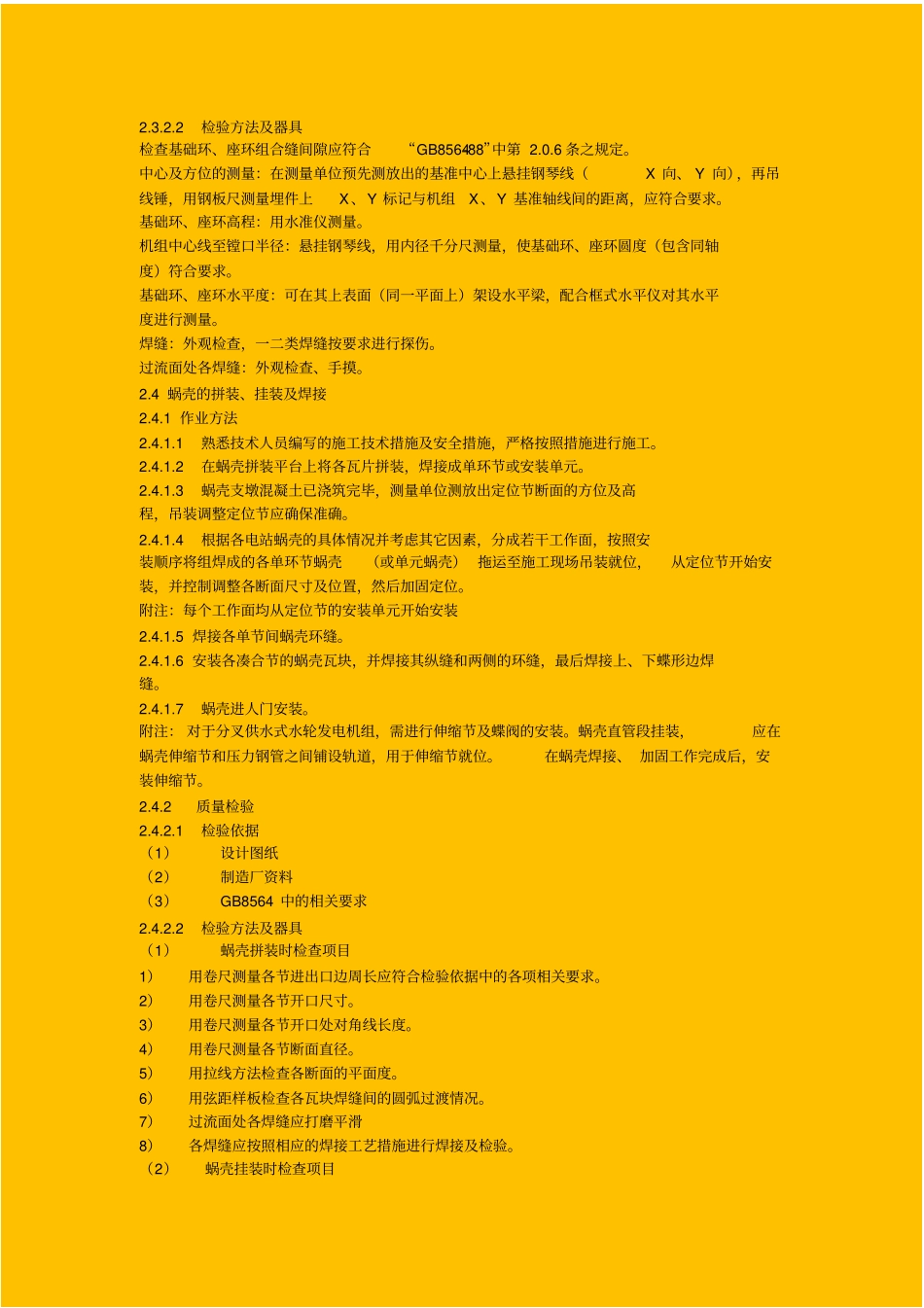 2.3.2.2 检验方法及器具

检查基础环、座环组合缝间隙应符合 “GB856488”中第 2.0.6 条之规定。

中心及方位的测量：在测量单位预先测放出的基准中心上悬挂钢琴线（ X 向、 Y 向），再吊线锤，用钢板尺测量埋件上 X、Y 标记与机组 X、Y 基准轴线间的距离，应符合要求。

基础环、座环高程：用水准仪测量。

机组中心线至镗口半径：悬挂钢琴线，用内径千分尺测量，使基础环、座环圆度（包含同轴度）符合要求。

基础环、座环水平度：可在其上表面（同一平面上）架设水平梁，配合框式水平仪对其水平度进行测量。

焊缝：外观检查，一二类焊缝按要求进行探伤。

过流面处各焊缝：外观检查、手摸。

2.4 蜗壳的拼装、挂装及焊接

2.4.1 作业方法

2.4.1.1 熟悉技术人员编写的施工技术措施及安全措施，严格按照措施进行施工。

2.4.1.2 在蜗壳拼装平台上将各瓦片拼装，焊接成单环节或安装单元。

2.4.1.3 蜗壳支墩混凝土已浇筑完毕，测量单位测放出定位节断面的方位及高程，吊装调整定位节应确保准确。

2.4.1.4 根据各电站蜗壳的具体情况并考虑其它因素，分成若干工作面，按照安装顺序将组焊成的各单环节蜗壳 （或单元蜗壳） 拖运至施工现场吊装就位， 从定位节开始安装，并控制调整各断面尺寸及位置，然后加固定位。

附注：每个工作面均从定位节的安装单元开始安装

2.4.1.5 焊接各单节间蜗壳环缝。

2.4.1.6 安装各凑合节的蜗壳瓦块，并焊接其纵缝和两侧的环缝，最后焊接上、下蝶形边焊缝。

2.4.1.7 蜗壳进人门安装。

附注： 对于分叉供水式水轮发电机组，需进行伸缩节及蝶阀的安装。蜗壳直管段挂装， 应在蜗壳伸缩节和压力钢管之间铺设轨道，用于伸缩节就位。 在蜗壳焊接、 加固工作完成后，安装伸缩节。

2.4.2 质量检验

2.4.2.1 检验依据

（1） 设计图纸

（2） 制造厂资料

（3） GB8564 中的相关要求

2.4.2.2 检验方法及器具

（1） 蜗壳拼装时检查项目

1） 用卷尺测量各节进出口边周长应符合检验依据中的各项相关要求。

2） 用卷尺测量各节开口尺寸。

3） 用卷尺测量各节开口处对角线长度。

4） 用卷尺测量各节断面直径。

5） 用拉线方法检查各断面的平面度。

6） 用弦距样板检查各瓦块焊缝间的圆弧过渡情况。

7） 过流面处各焊缝应打磨平滑

8） 各焊缝应按照相应的焊接工艺措施进行焊接及检验。

（2） 蜗壳挂装时检查项目